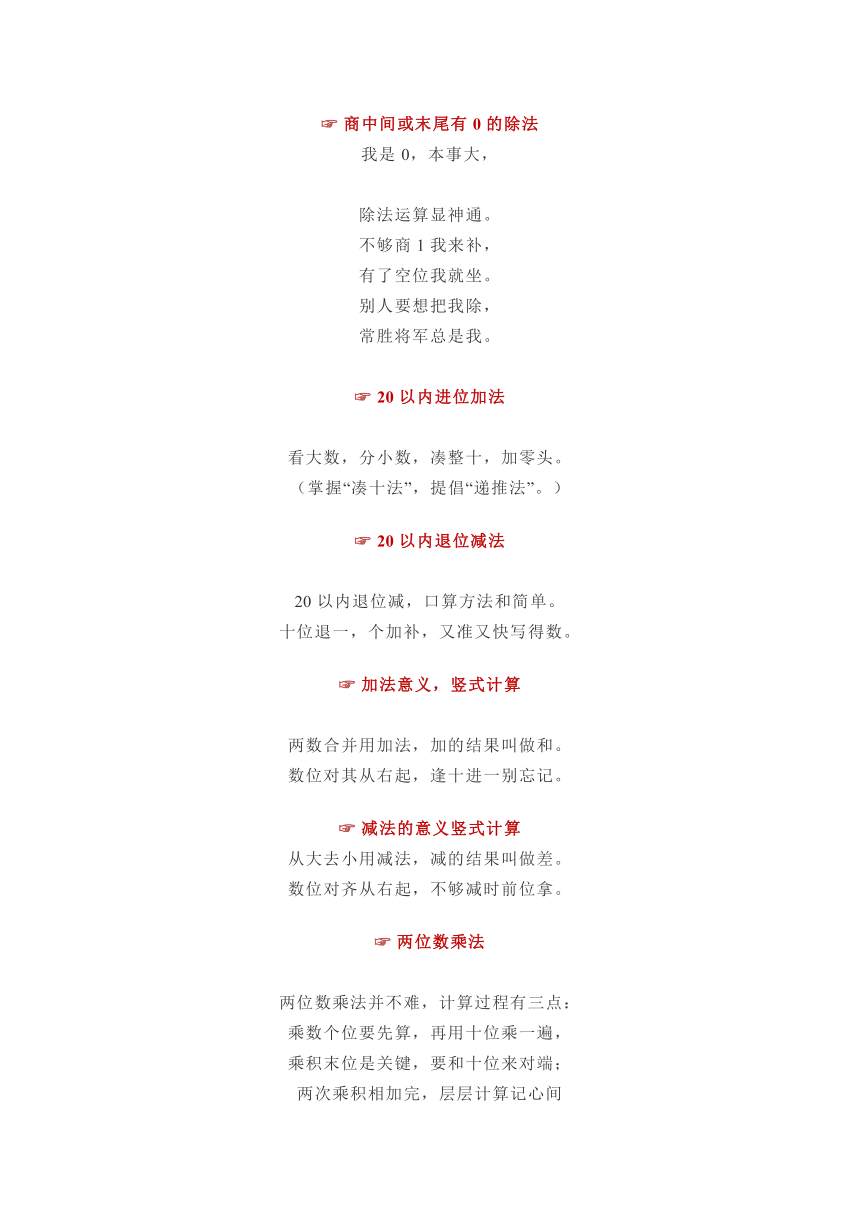 ☞ 商中间或末尾有 0 的除法

我是 0，本事大，

除法运算显神通。
不够商 1 我来补，
有了空位我就坐。
别人要想把我除，
常胜将军总是我。

☞ 20 以内进位加法

看大数，分小数，凑整十，加零头。
（掌握“凑十法”，提倡“递推法”。）

☞ 20 以内退位减法

20 以内退位减，口算方法和简单。
十位退一，个加补，又准又快写得数。

☞ 加法意义，竖式计算

两数合并用加法，加的结果叫做和。
数位对其从右起，逢十进一别忘记。

☞ 减法的意义竖式计算

从大去小用减法，减的结果叫做差。
数位对齐从右起，不够减时前位拿。

☞ 两位数乘法

两位数乘法并不难，计算过程有三点：
乘数个位要先算，再用十位乘一遍，
乘积末位是关键，要和十位来对端；
两次乘积相加完，层层计算记心间